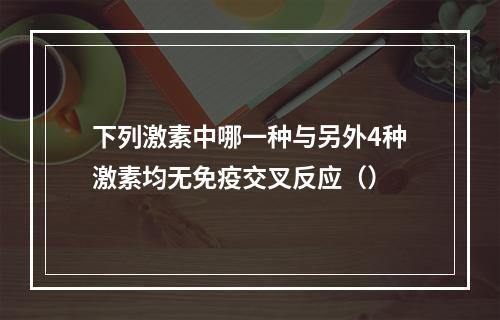 下列激素中哪一种与另外4种激素均无免疫交叉反应（）